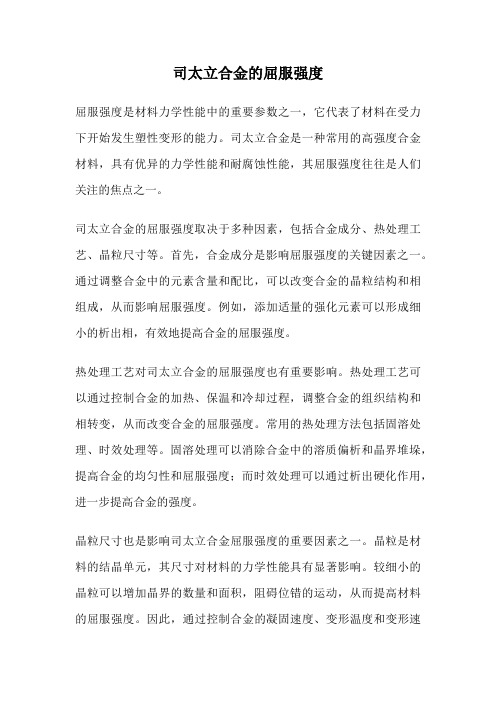 司太立合金的屈服强度

屈服强度是材料力学性能中的重要参数之一，它代表了材料在受力下开始发生塑性变形的能力。司太立合金是一种常用的高强度合金材料，具有优异的力学性能和耐腐蚀性能，其屈服强度往往是人们关注的焦点之一。

司太立合金的屈服强度取决于多种因素，包括合金成分、热处理工艺、晶粒尺寸等。首先，合金成分是影响屈服强度的关键因素之一。通过调整合金中的元素含量和配比，可以改变合金的晶粒结构和相组成，从而影响屈服强度。例如，添加适量的强化元素可以形成细小的析出相，有效地提高合金的屈服强度。

热处理工艺对司太立合金的屈服强度也有重要影响。热处理工艺可以通过控制合金的加热、保温和冷却过程，调整合金的组织结构和相转变，从而改变合金的屈服强度。常用的热处理方法包括固溶处理、时效处理等。固溶处理可以消除合金中的溶质偏析和晶界堆垛，提高合金的均匀性和屈服强度；而时效处理可以通过析出硬化作用，进一步提高合金的强度。

晶粒尺寸也是影响司太立合金屈服强度的重要因素之一。晶粒是材料的结晶单元，其尺寸对材料的力学性能具有显著影响。较细小的晶粒可以增加晶界的数量和面积，阻碍位错的运动，从而提高材料的屈服强度。因此，通过控制合金的凝固速度、变形温度和变形速